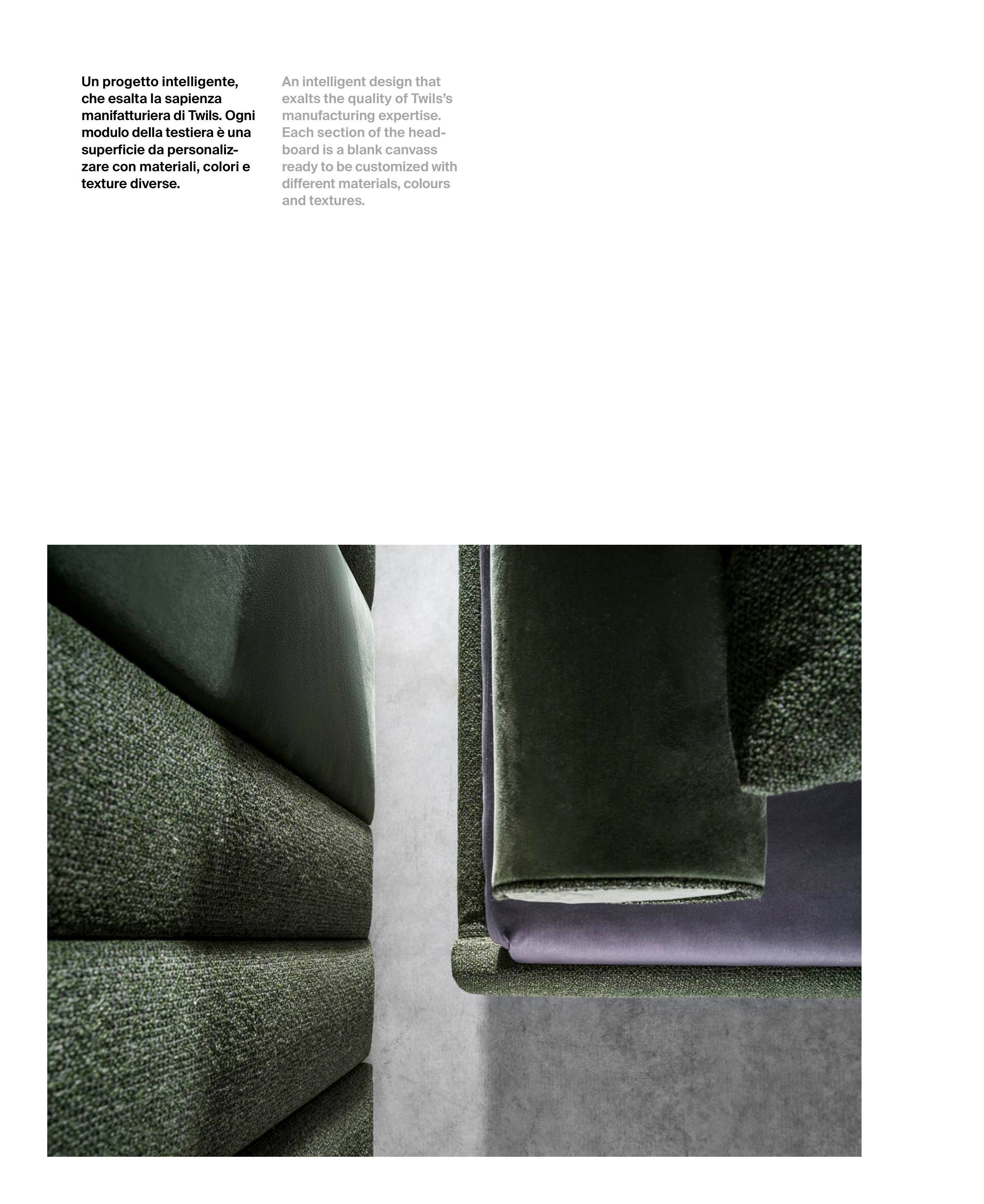 Un progetto intelligente, che esalta la sapienza manifatturiera di Twils. Ogni modulo della testiera è una superficie da personalizzare con materiali, colori e texture diverse.

An intelligent design that exalts the quality of Twils's manufacturing expertise. Each section of the headboard is a blank canvass ready to be customized with different materials, colours and textures.